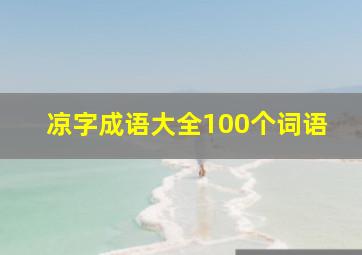 凉字成语大全100个词语